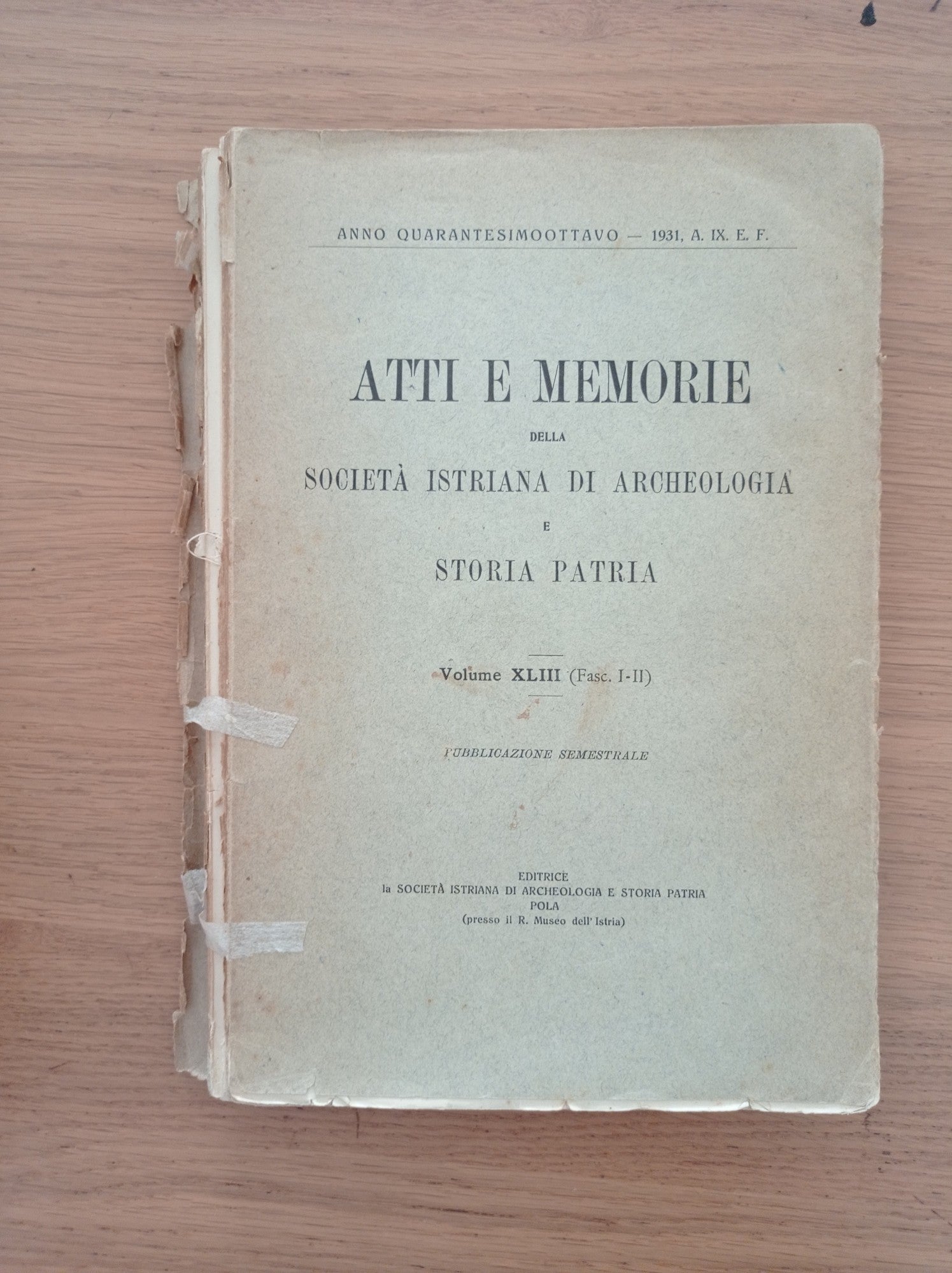 ANNO QUARANTESIMOOTTAVO — 1931, A. IX. E. F.

ATTI E MEMORIE

DELLA

SOCIETÀ ISTRIANA DI ARCHEOLOGIA

E

STORIA PATRIA

Volume XLIII (Fasc. I-II)

PUBBLICAZIONE SEMESTRALE

EDITRICE
la SOCIETÀ ISTRIANA DI ARCHEOLOGIA E STORIA PATRIA
POLA
(presso il R. Museo dell' Istria)